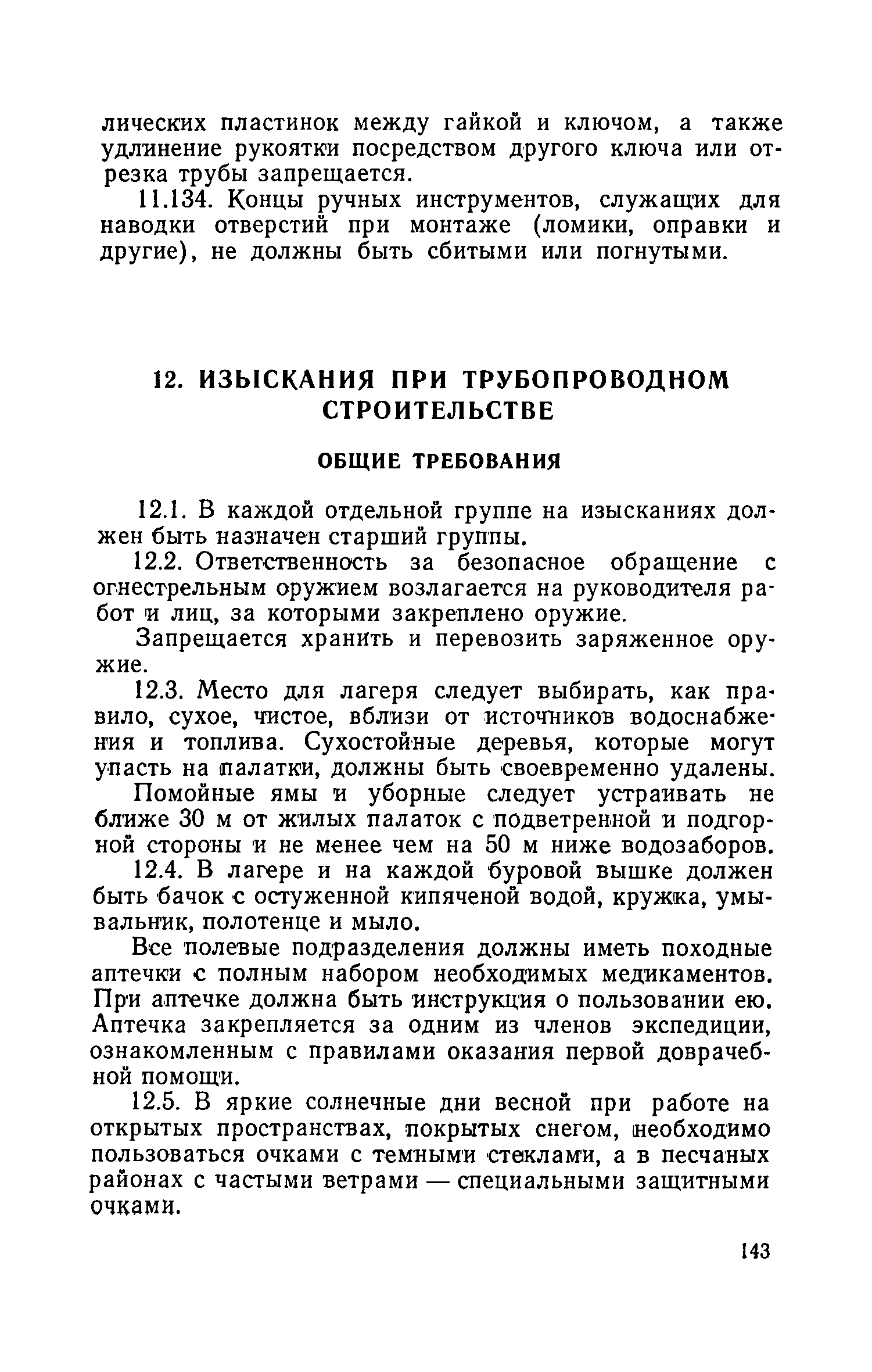 лических пластинок между гайкой и ключом, а также удлинение рукоятки посредством другого ключа или отрезка трубы запрещается.

11.134. Концы ручных инструментов, служащих для наводки отверстий при монтаже (ломики, оправки и другие), не должны быть сбитыми или погнутыми.

12. ИЗЫСКАНИЯ ПРИ ТРУБОПРОВОДНОМ СТРОИТЕЛЬСТВЕ

ОБЩИЕ ТРЕБОВАНИЯ

12.1. В каждой отдельной группе на изысканиях должен быть назначен старший группы.

12.2. Ответственность за безопасное обращение с огнестрельным оружием возлагается на руководителя работ и лиц, за которыми закреплено оружие.

Запрещается хранить и перевозить заряженное оружие.

12.3. Место для лагеря следует выбирать, как правило, сухое, чистое, вблизи от источников водоснабжения и топлива. Сухостойные деревья, которые могут упасть на палатки, должны быть своевременно удалены.

Помойные ямы и уборные следует устраивать не ближе 30 м от жилых палаток с подветренной и подгорной стороны и не менее чем на 50 м ниже водозаборов.

12.4. В лагере и на каждой буровой вышке должен быть бачок с остуженной кипяченой водой, кружка, умывальник, полотенце и мыло.

Все полевые подразделения должны иметь походные аптечки с полным набором необходимых медикаментов. При аптечке должна быть инструкция о пользовании ею. Аптечка закрепляется за одним из членов экспедиции, ознакомленным с правилами оказания первой доврачебной помощи.

12.5. В яркие солнечные дни весной при работе на открытых пространствах, покрытых снегом, необходимо пользоваться очками с темными стеклами, а в песчаных районах с частыми ветрами — специальными защитными очками.

143